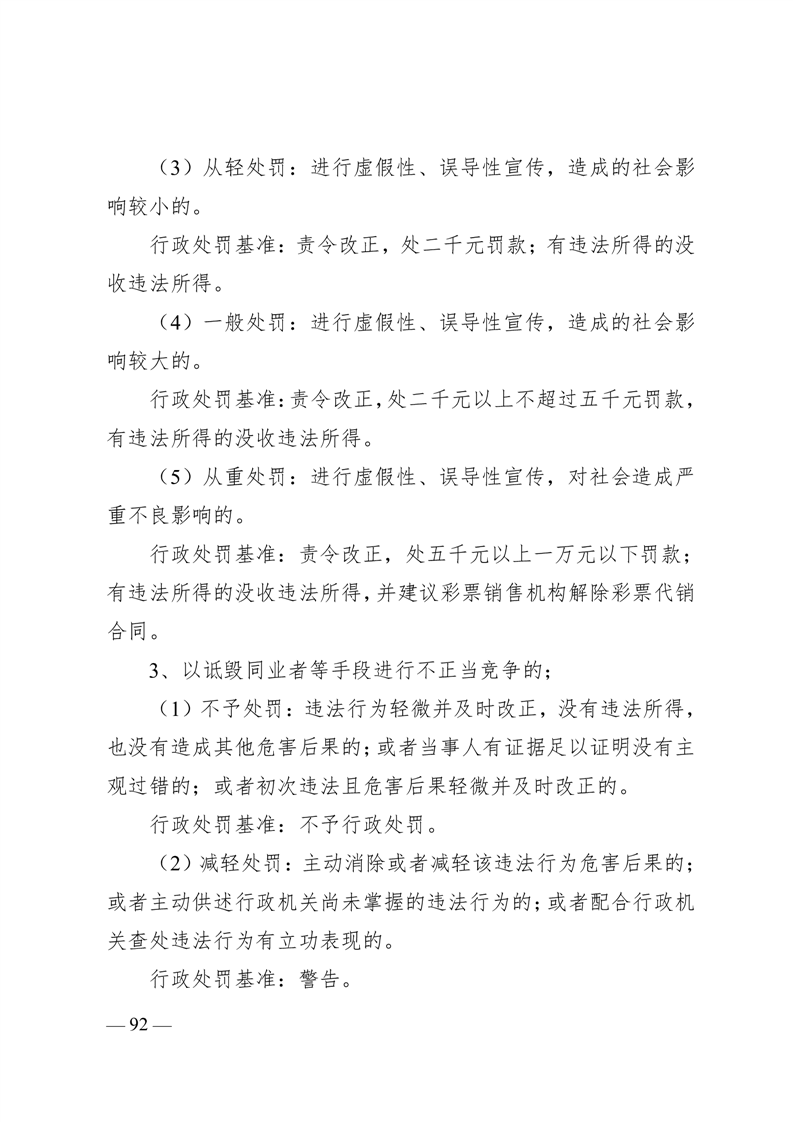 （3）从轻处罚：进行虚假性、误导性宣传，造成的社会影响较小的。

行政处罚基准：责令改正，处二千元罚款；有违法所得的没收违法所得。

（4）一般处罚：进行虚假性、误导性宣传，造成的社会影响较大的。

行政处罚基准：责令改正，处二千元以上不超过五千元罚款，有违法所得的没收违法所得。

（5）从重处罚：进行虚假性、误导性宣传，对社会造成严重不良影响的。

行政处罚基准：责令改正，处五千元以上一万元以下罚款；有违法所得的没收违法所得，并建议彩票销售机构解除彩票代销合同。

3、以诋毁同业者等手段进行不正当竞争的；

（1）不予处罚：违法行为轻微并及时改正，没有违法所得，也没有造成其他危害后果的；或者当事人有证据足以证明没有主观过错的；或者初次违法且危害后果轻微并及时改正的。

行政处罚基准：不予行政处罚。

（2）减轻处罚：主动消除或者减轻该违法行为危害后果的；或者主动供述行政机关尚未掌握的违法行为的；或者配合行政机关查处违法行为有立功表现的。

行政处罚基准：警告。

— 92 —